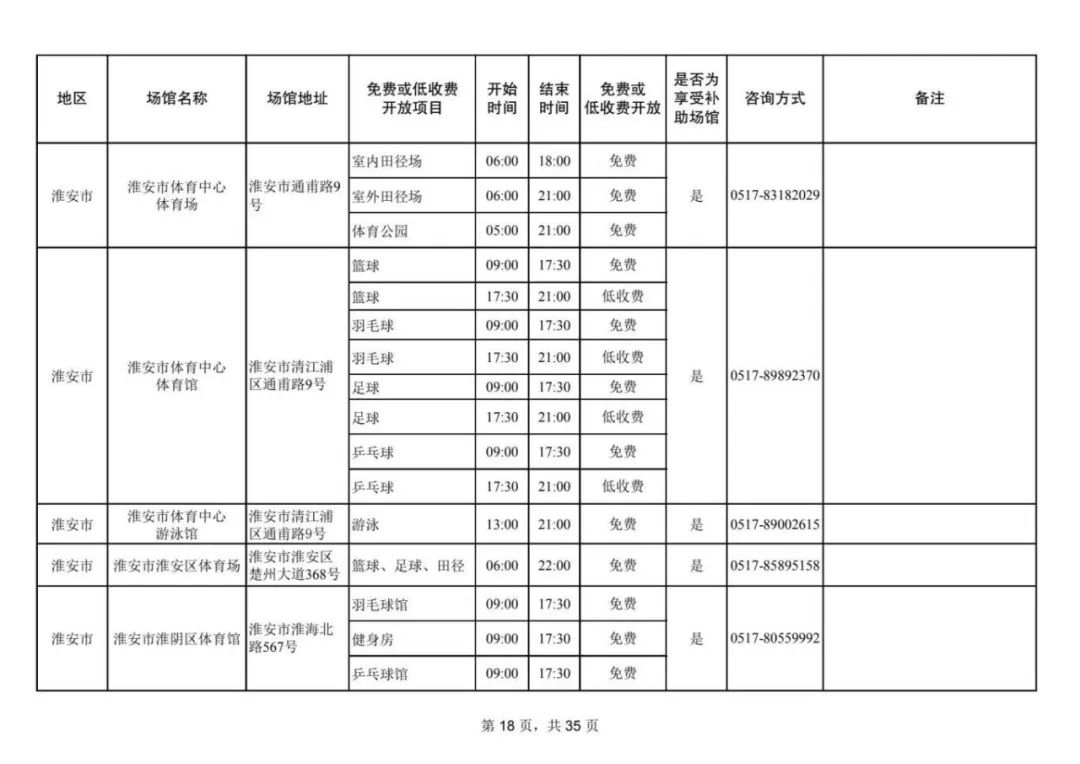 | 地区 | 场馆名称 | 场馆地址 | 免费或低收费开放项目 | 开始时间 | 结束时间 | 免费或低收费开放 | 是否为享受补助场馆 | 咨询方式 | 备注 |
|---|---|---|---|---|---|---|---|---|---|
| 淮安市 | 淮安市体育中心体育场 | 淮安市通甫路9号 | 室内田径场 | 06:00 | 18:00 | 免费 | 是 | 0517-83182029 | |
| | | | 室外田径场 | 06:00 | 21:00 | 免费 | | | |
| | | | 体育公园 | 05:00 | 21:00 | 免费 | | | |
| 淮安市 | 淮安市体育中心体育馆 | 淮安市清江浦区通甫路9号 | 篮球 | 09:00 | 17:30 | 免费 | 是 | 0517-89892370 | |
| | | | 篮球 | 17:30 | 21:00 | 低收费 | | | |
| | | | 羽毛球 | 09:00 | 17:30 | 免费 | | | |
| | | | 羽毛球 | 17:30 | 21:00 | 低收费 | | | |
| | | | 足球 | 09:00 | 17:30 | 免费 | | | |
| | | | 足球 | 17:30 | 21:00 | 低收费 | | | |
| | | | 乒乓球 | 09:00 | 17:30 | 免费 | | | |
| | | | 乒乓球 | 17:30 | 21:00 | 低收费 | | | |
| 淮安市 | 淮安市体育中心游泳馆 | 淮安市清江浦区通甫路9号 | 游泳 | 13:00 | 21:00 | 免费 | 是 | 0517-89002615 | |
| 淮安市 | 淮安市淮安区体育场 | 淮安市淮安区楚州大道368号 | 篮球、足球、田径 | 06:00 | 22:00 | 免费 | 是 | 0517-85895158 | |
| 淮安市 | 淮安市淮阴区体育馆 | 淮安市淮海北路567号 | 羽毛球馆 | 09:00 | 17:30 | 免费 | 是 | 0517-80559992 | |
| | | | 健身房 | 09:00 | 17:30 | 免费 | | | |
| | | | 乒乓球馆 | 09:00 | 17:30 | 免费 | | | |

第 18 页，共 35 页